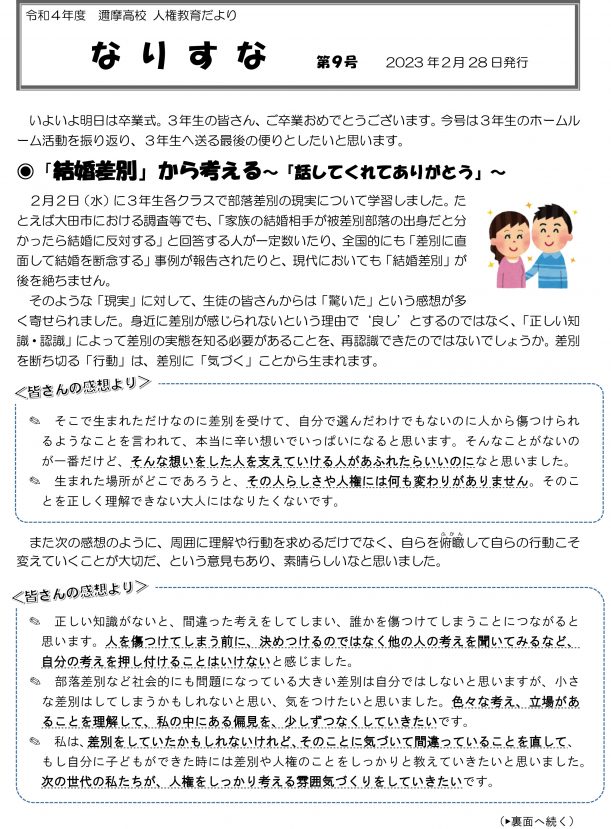 令和４年度　邇摩高校 人権教育だより

なりすな　第９号　2023年２月28日発行

いよいよ明日は卒業式。３年生の皆さん、ご卒業おめでとうございます。今号は３年生のホームルーム活動を振り返り、３年生へ送る最後の便りとしたいと思います。

◉「結婚差別」から考える～「話してくれてありがとう」～

２月２日（水）に３年生各クラスで部落差別の現実について学習しました。たとえば大田市における調査等でも、「家族の結婚相手が被差別部落の出身だと分かったら結婚に反対する」と回答する人が一定数いたり、全国的にも「差別に直面して結婚を断念する」事例が報告されたりと、現代においても「結婚差別」が後を絶ちません。

そのような「現実」に対して、生徒の皆さんからは「驚いた」という感想が多く寄せられました。身近に差別が感じられないという理由で‘良し’とするのではなく、「正しい知識・認識」によって差別の実態を知る必要があることを、再認識できたのではないでしょうか。差別を断ち切る「行動」は、差別に「気づく」ことから生まれます。

＜皆さんの感想より＞

✎　そこで生まれただけなのに差別を受けて、自分で選んだわけでもないのに人から傷つけられるようなことを言われて、本当に辛い想いでいっぱいになると思います。そんなことがないのが一番だけど、そんな想いをした人を支えていける人があふれたらいいのになと思いました。

✎　生まれた場所がどこであろうと、その人らしさや人権には何も変わりがありません。そのことを正しく理解できない大人にはなりたくないです。

また次の感想のように、周囲に理解や行動を求めるだけでなく、自らを俯瞰(ふかん)して自らの行動こそ変えていくことが大切だ、という意見もあり、素晴らしいなと思いました。

＜皆さんの感想より＞

✎　正しい知識がないと、間違った考えをしてしまい、誰かを傷つけてしまうことにつながると思います。人を傷つけてしまう前に、決めつけるのではなく他の人の考えを聞いてみるなど、自分の考えを押し付けることはいけないと感じました。

✎　部落差別など社会的にも問題になっている大きい差別は自分ではしないと思いますが、小さな差別はしてしまうかもしれないと思い、気をつけたいと思いました。色々な考え、立場があることを理解して、私の中にある偏見を、少しずつなくしていきたいです。

✎　私は、差別をしていたかもしれないけれど、そのことに気づいて間違っていることを直して、もし自分に子どもができた時には差別や人権のことをしっかりと教えていきたいと思いました。次の世代の私たちが、人権をしっかり考える雰囲気づくりをしていきたいです。

（▶裏面へ続く）